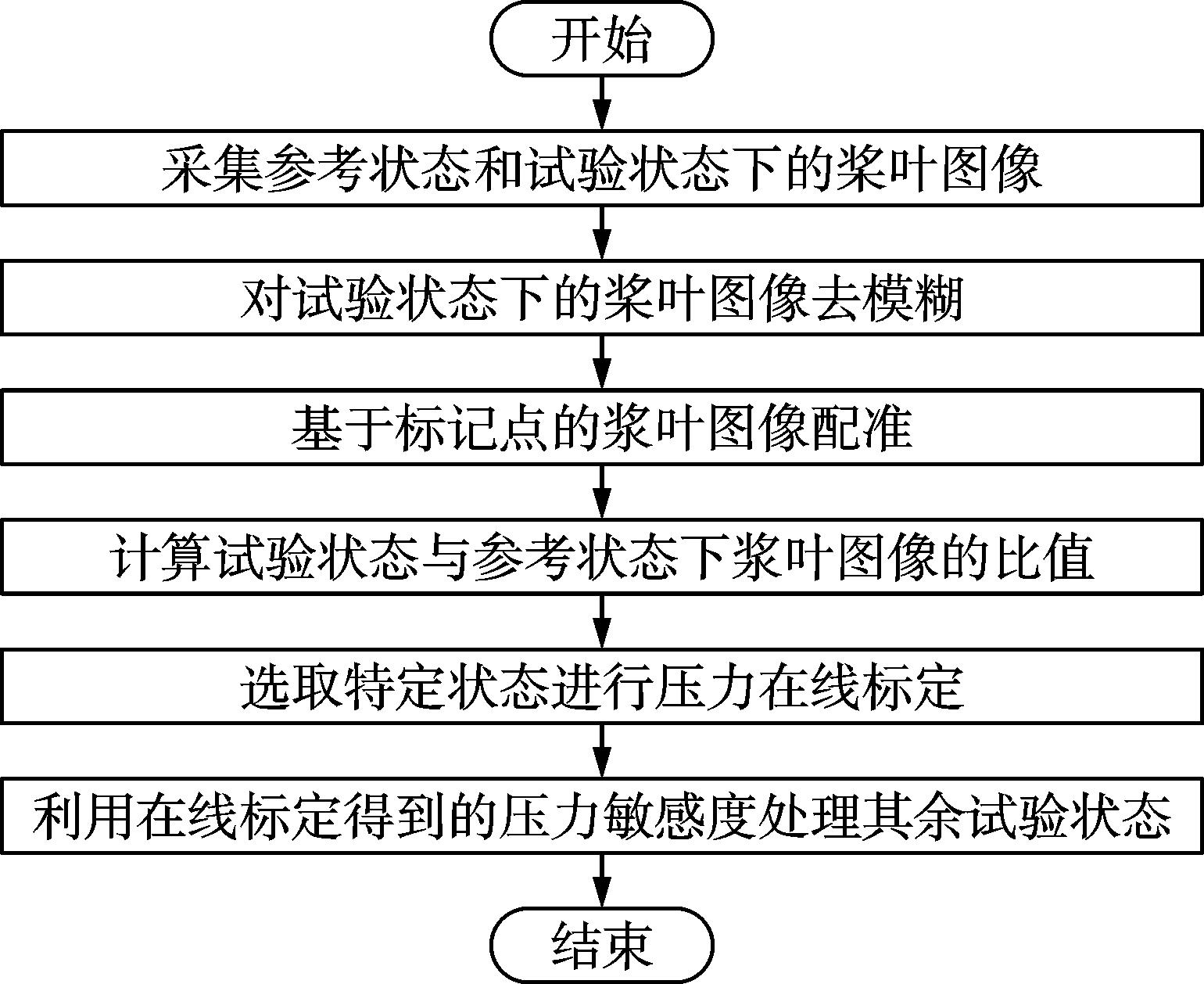 开始

采集参考状态和试验状态下的桨叶图像

对试验状态下的桨叶图像去模糊

基于标记点的桨叶图像配准

计算试验状态与参考状态下桨叶图像的比值

选取特定状态进行压力在线标定

利用在线标定得到的压力敏感度处理其余试验状态

结束